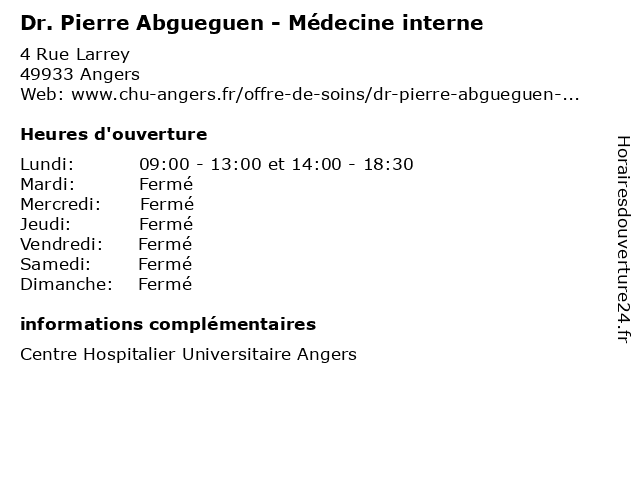 Dr. Pierre Abgueguen - Médecine interne

4 Rue Larrey
49933 Angers
Web: www.chu-angers.fr/offre-de-soins/dr-pierre-abgueguen-...

Heures d'ouverture

Lundi: 09:00 - 13:00 et 14:00 - 18:30
Mardi: Fermé
Mercredi: Fermé
Jeudi: Fermé
Vendredi: Fermé
Samedi: Fermé
Dimanche: Fermé

informations complémentaires

Centre Hospitalier Universitaire Angers

Horairesdouverture24.fr